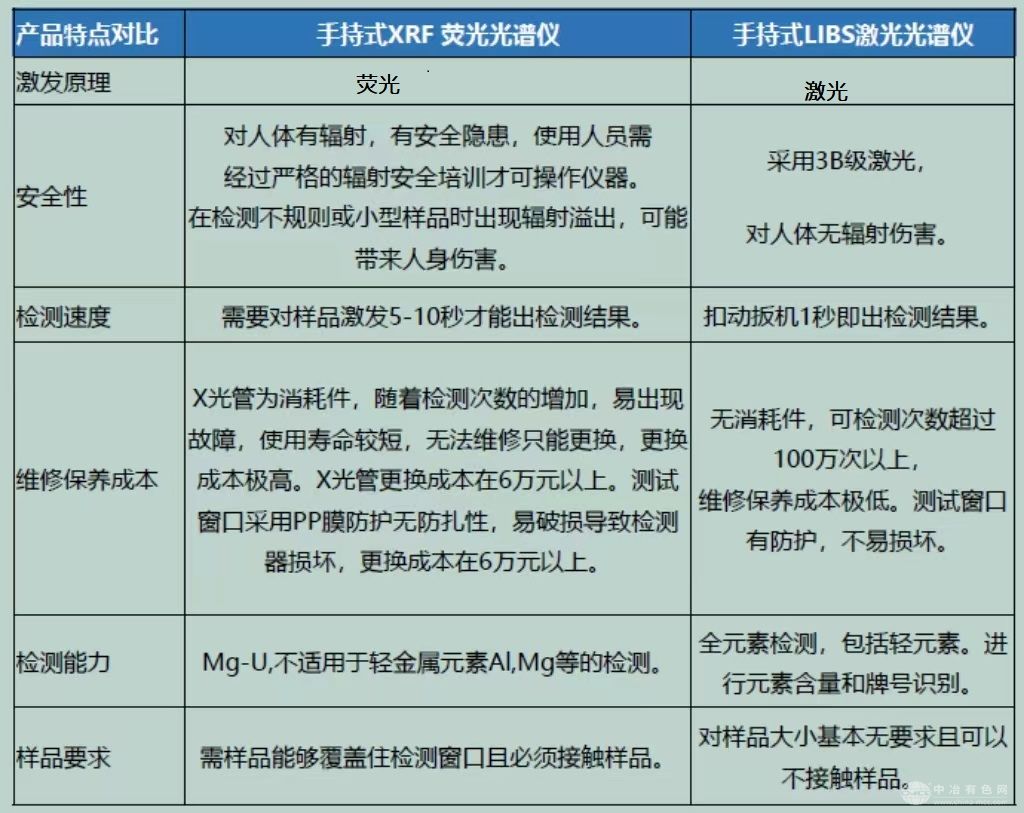 | 产品特点对比 | 手持式XRF 荧光光谱仪 | 手持式LIBS激光光谱仪 |
|---|---|---|
| 激发原理 | 荧光 | 激光 |
| 安全性 | 对人体有辐射，有安全隐患，使用人员需经过严格的辐射安全培训才可操作仪器。在检测不规则或小型样品时出现辐射溢出，可能带来人身伤害。 | 采用3B级激光，对人体无辐射伤害。 |
| 检测速度 | 需要对样品激发5-10秒才能出检测结果。 | 扣动扳机1秒即出检测结果。 |
| 维修保养成本 | X光管为消耗件，随着检测次数的增加，易出现故障，使用寿命较短，无法维修只能更换，更换成本极高。X光管更换成本在6万元以上。测试窗口采用PP膜防护无防扎性，易破损导致检测器损坏，更换成本在6万元以上。 | 无消耗件，可检测次数超过100万次以上，维修保养成本极低。测试窗口有防护，不易损坏。 |
| 检测能力 | Mg-U,不适用于轻金属元素Al,Mg等的检测。 | 全元素检测，包括轻元素。进行元素含量和牌号识别。 |
| 样品要求 | 需样品能够覆盖住检测窗口且必须接触样品。 | 对样品大小基本无要求且可以不接触样品。 |

中冶有色网